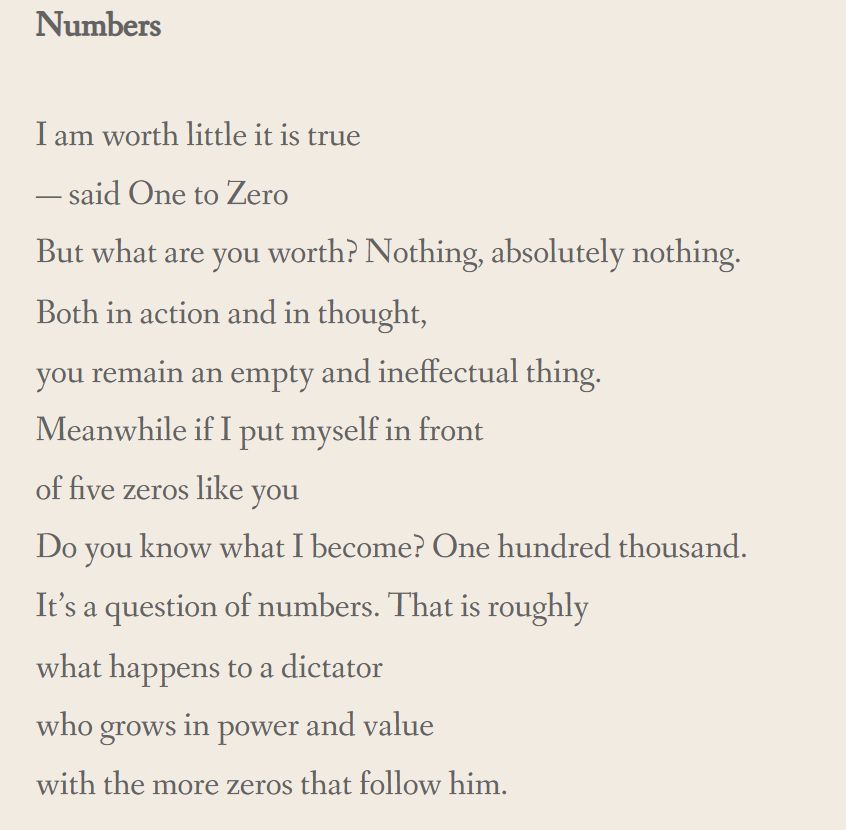 Numbers

I am worth little it is true
— said One to Zero
But what are you worth? Nothing, absolutely nothing.
Both in action and in thought,
you remain an empty and ineffectual thing.
Meanwhile if I put myself in front
of five zeros like you
Do you know what I become? One hundred thousand.
It's a question of numbers. That is roughly
what happens to a dictator
who grows in power and value
with the more zeros that follow him.